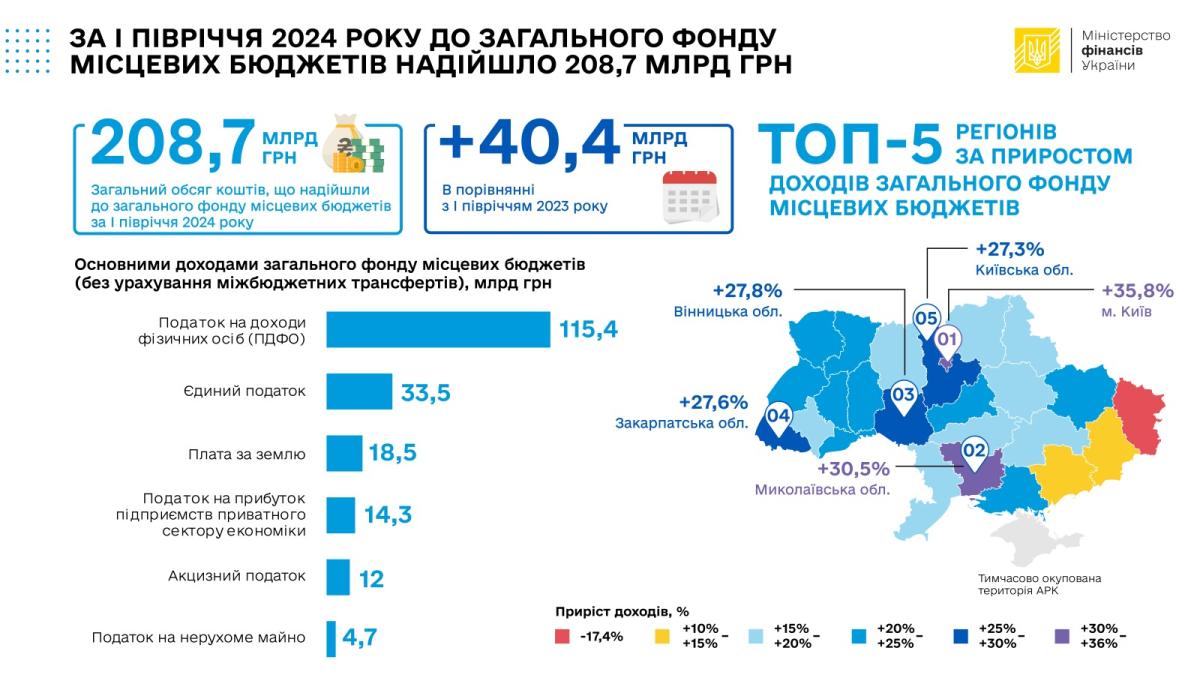 ЗА І ПІВРІЧЧЯ 2024 РОКУ ДО ЗАГАЛЬНОГО ФОНДУ МІСЦЕВИХ БЮДЖЕТІВ НАДІЙШЛО 208,7 МЛРД ГРН

Міністерство фінансів України

208,7 МЛРД ГРН

Загальний обсяг коштів, що надійшли до загального фонду місцевих бюджетів за І півріччя 2024 року

+40,4 МЛРД ГРН

В порівнянні з І півріччям 2023 року

ТОП-5 РЕГІОНІВ ЗА ПРИРОСТОМ ДОХОДІВ ЗАГАЛЬНОГО ФОНДУ МІСЦЕВИХ БЮДЖЕТІВ

Основними доходами загального фонду місцевих бюджетів (без урахування міжбюджетних трансфертів), млрд грн

Податок на доходи фізичних осіб (ПДФО) 115,4

Єдиний податок 33,5

Плата за землю 18,5

Податок на прибуток підприємств приватного сектору економіки 14,3

Акцизний податок 12

Податок на нерухоме майно 4,7

+27,3% Київська обл.

+27,8% Вінницька обл.

+35,8% м. Київ

+27,6% Закарпатська обл.

+30,5% Миколаївська обл.

05 01 03 04 02

Тимчасово окупована територія АРК

Приріст доходів, %

-17,4%

+10% – +15%

+15% – +20%

+20% – +25%

+25% – +30%

+30% – +36%